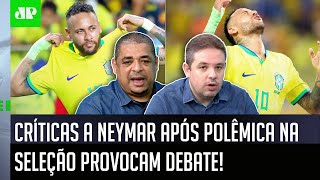 JP

10

CRÍTICAS A NEYMAR APÓS POLÊMICA NA SELEÇÃO PROVOCAM DEBATE!